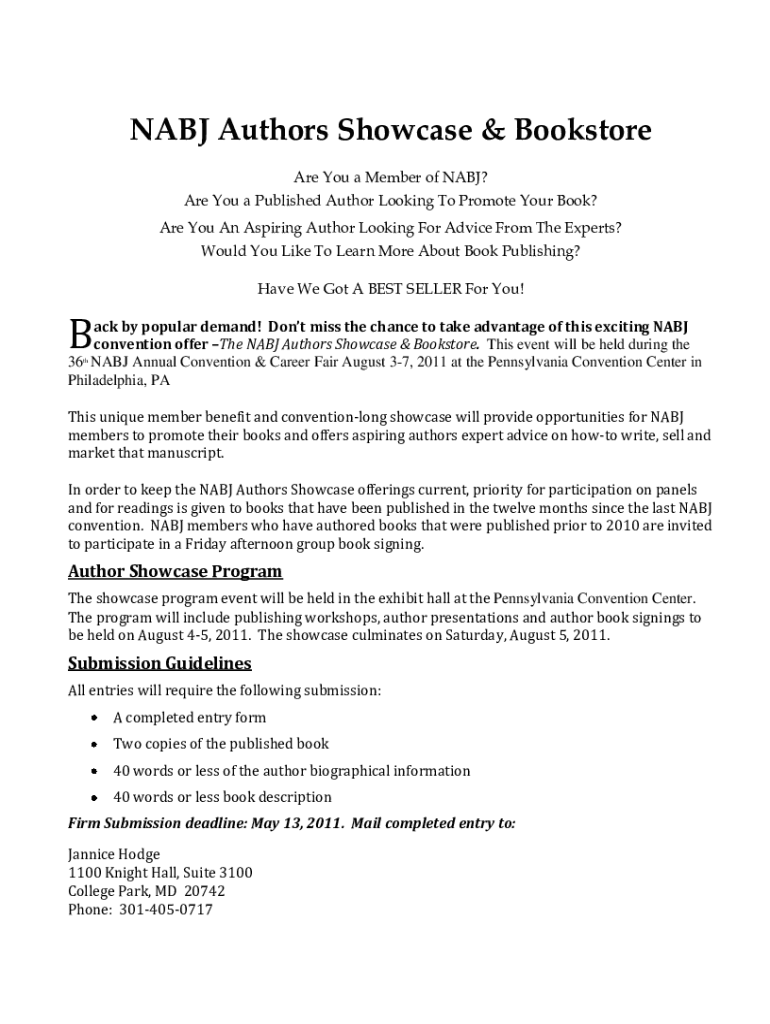 NABJ Authors Showcase & Bookstore

Are You a Member of NABJ?
Are You a Published Author Looking To Promote Your Book?
Are You An Aspiring Author Looking For Advice From The Experts?
Would You Like To Learn More About Book Publishing?

Have We Got A BEST SELLER For You!

Back by popular demand! Don't miss the chance to take advantage of this exciting NABJ convention offer –The NABJ Authors Showcase & Bookstore. This event will be held during the 36th NABJ Annual Convention & Career Fair August 3-7, 2011 at the Pennsylvania Convention Center in Philadelphia, PA

This unique member benefit and convention-long showcase will provide opportunities for NABJ members to promote their books and offers aspiring authors expert advice on how-to write, sell and market that manuscript.

In order to keep the NABJ Authors Showcase offerings current, priority for participation on panels and for readings is given to books that have been published in the twelve months since the last NABJ convention. NABJ members who have authored books that were published prior to 2010 are invited to participate in a Friday afternoon group book signing.

Author Showcase Program

The showcase program event will be held in the exhibit hall at the Pennsylvania Convention Center. The program will include publishing workshops, author presentations and author book signings to be held on August 4-5, 2011. The showcase culminates on Saturday, August 5, 2011.

Submission Guidelines

All entries will require the following submission:

• A completed entry form
• Two copies of the published book
• 40 words or less of the author biographical information
• 40 words or less book description

Firm Submission deadline: May 13, 2011. Mail completed entry to:

Jannice Hodge
1100 Knight Hall, Suite 3100
College Park, MD 20742
Phone: 301-405-0717